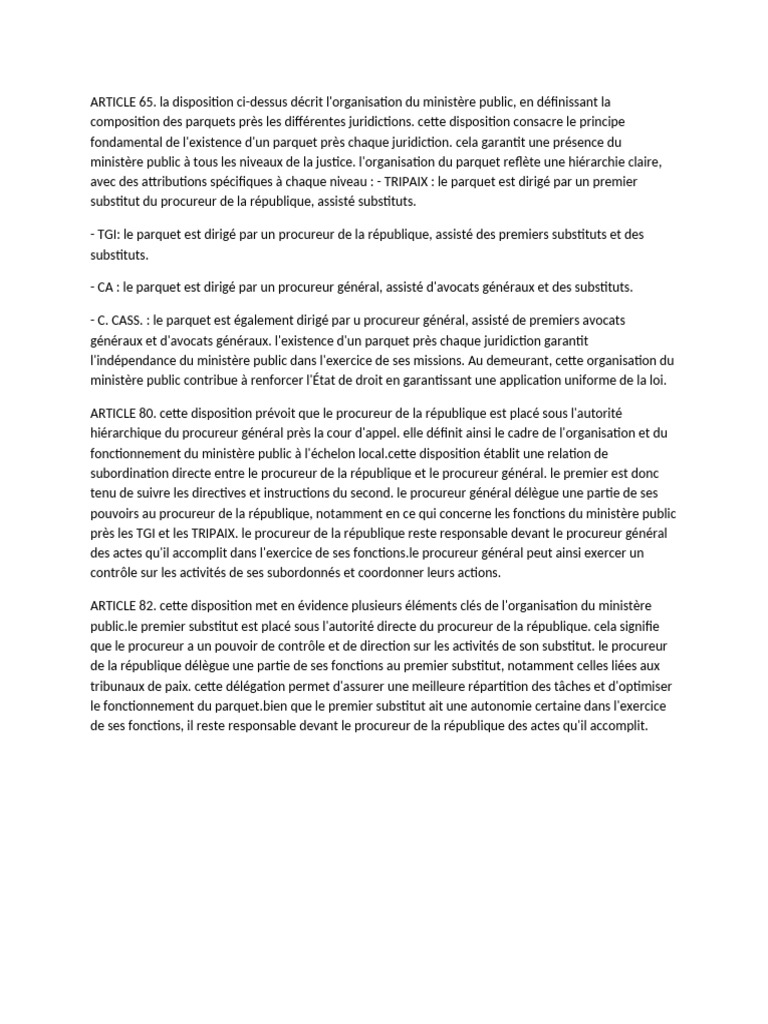 ARTICLE 65. la disposition ci-dessus décrit l'organisation du ministère public, en définissant la composition des parquets près les différentes juridictions. cette disposition consacre le principe fondamental de l'existence d'un parquet près chaque juridiction. cela garantit une présence du ministère public à tous les niveaux de la justice. l'organisation du parquet reflète une hiérarchie claire, avec des attributions spécifiques à chaque niveau : - TRIPAIX : le parquet est dirigé par un premier substitut du procureur de la république, assisté substituts.

- TGI: le parquet est dirigé par un procureur de la république, assisté des premiers substituts et des substituts.

- CA : le parquet est dirigé par un procureur général, assisté d'avocats généraux et des substituts.

- C. CASS. : le parquet est également dirigé par u procureur général, assisté de premiers avocats généraux et d'avocats généraux. l'existence d'un parquet près chaque juridiction garantit l'indépendance du ministère public dans l'exercice de ses missions. Au demeurant, cette organisation du ministère public contribue à renforcer l'État de droit en garantissant une application uniforme de la loi.

ARTICLE 80. cette disposition prévoit que le procureur de la république est placé sous l'autorité hiérarchique du procureur général près la cour d'appel. elle définit ainsi le cadre de l'organisation et du fonctionnement du ministère public à l'échelon local.cette disposition établit une relation de subordination directe entre le procureur de la république et le procureur général. le premier est donc tenu de suivre les directives et instructions du second. le procureur général délègue une partie de ses pouvoirs au procureur de la république, notamment en ce qui concerne les fonctions du ministère public près les TGI et les TRIPAIX. le procureur de la république reste responsable devant le procureur général des actes qu'il accomplit dans l'exercice de ses fonctions.le procureur général peut ainsi exercer un contrôle sur les activités de ses subordonnés et coordonner leurs actions.

ARTICLE 82. cette disposition met en évidence plusieurs éléments clés de l'organisation du ministère public.le premier substitut est placé sous l'autorité directe du procureur de la république. cela signifie que le procureur a un pouvoir de contrôle et de direction sur les activités de son substitut. le procureur de la république délègue une partie de ses fonctions au premier substitut, notamment celles liées aux tribunaux de paix. cette délégation permet d'assurer une meilleure répartition des tâches et d'optimiser le fonctionnement du parquet.bien que le premier substitut ait une autonomie certaine dans l'exercice de ses fonctions, il reste responsable devant le procureur de la république des actes qu'il accomplit.